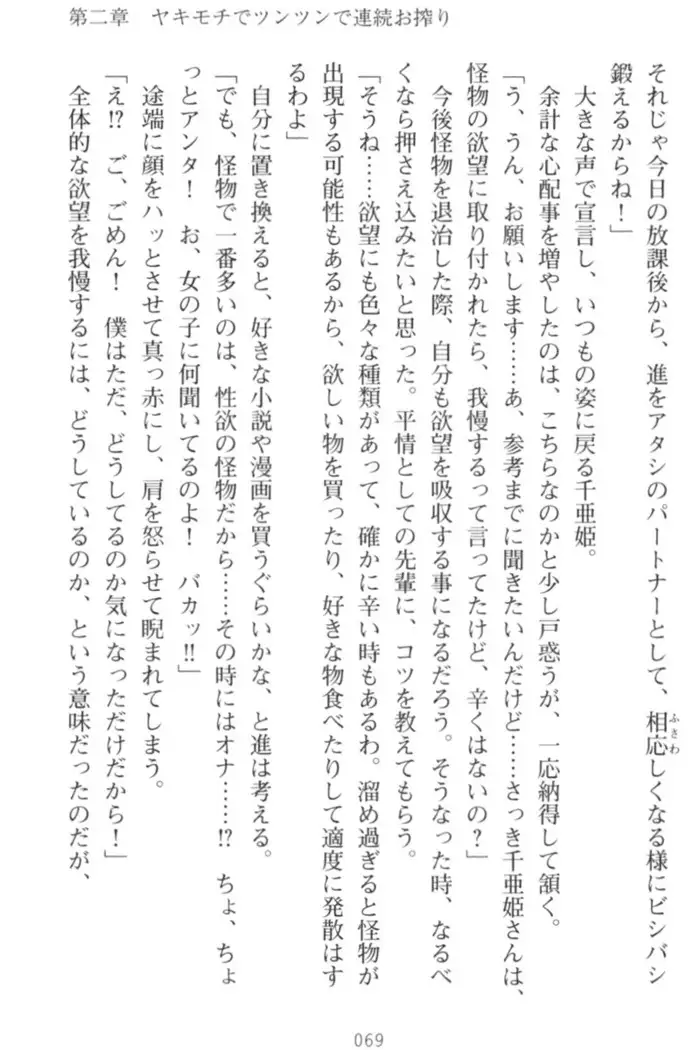 第二章　ヤキモチでツンツンで連続お搾り

それじゃ今日の放課後から、進をアタシのパートナーとして、相応しくなる様にビシバシ鍛えるからね！」

大きな声で宣言し、いつもの姿に戻る千亜姫。

余計な心配事を増やしたのは、こちらなのかと少し戸惑うが、一応納得して頷く。

「う、うん、お願いします……あ、参考までに聞きたいんだけど……さっき千亜姫さんは、怪物の欲望に取り付かれたら、我慢するって言ってたけど、辛くはないの？」

今後怪物を退治した際、自分も欲望を吸収する事になるだろう。そうなった時、なるべくなら押さえ込みたいと思った。平情としての先輩に、コツを教えてもらう。

「そうね……欲望にも色々な種類があって、確かに辛い時もあるわ。溜め過ぎると怪物が出現する可能性もあるから、欲しい物を買ったり、好きな物食べたりして適度に発散はするわよ」

自分に置き換えると、好きな小説や漫画を買うぐらいかな、と進は考える。

「でも、怪物で一番多いのは、性欲の怪物だから……その時にはオナ……!?　ちょ、ちょっとアンタ！　お、女の子に何聞いてるのよ！　バカッ!!」

途端に顔をハッとさせて真っ赤にし、肩を怒らせて睨まれてしまう。

「え!?　ご、ごめん！　僕はただ、どうしてるのか気になっただけだから！」

全体的な欲望を我慢するには、どうしているのか、という意味だったのだが、

069